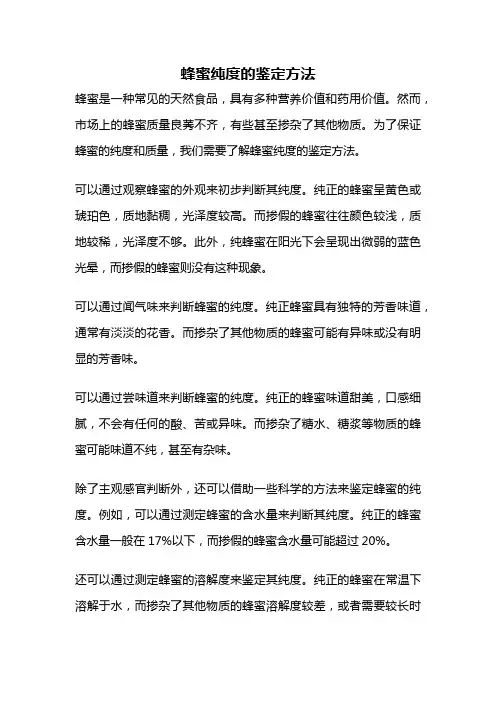 蜂蜜纯度的鉴定方法

蜂蜜是一种常见的天然食品，具有多种营养价值和药用价值。然而，市场上的蜂蜜质量良莠不齐，有些甚至掺杂了其他物质。为了保证蜂蜜的纯度和质量，我们需要了解蜂蜜纯度的鉴定方法。

可以通过观察蜂蜜的外观来初步判断其纯度。纯正的蜂蜜呈黄色或琥珀色，质地黏稠，光泽度较高。而掺假的蜂蜜往往颜色较浅，质地较稀，光泽度不够。此外，纯蜂蜜在阳光下会呈现出微弱的蓝色光晕，而掺假的蜂蜜则没有这种现象。

可以通过闻气味来判断蜂蜜的纯度。纯正蜂蜜具有独特的芳香味道，通常有淡淡的花香。而掺杂了其他物质的蜂蜜可能有异味或没有明显的芳香味。

可以通过尝味道来判断蜂蜜的纯度。纯正的蜂蜜味道甜美，口感细腻，不会有任何的酸、苦或异味。而掺杂了糖水、糖浆等物质的蜂蜜可能味道不纯，甚至有杂味。

除了主观感官判断外，还可以借助一些科学的方法来鉴定蜂蜜的纯度。例如，可以通过测定蜂蜜的含水量来判断其纯度。纯正的蜂蜜含水量一般在 17%以下，而掺假的蜂蜜含水量可能超过 20%。

还可以通过测定蜂蜜的溶解度来鉴定其纯度。纯正的蜂蜜在常温下溶解于水，而掺杂了其他物质的蜂蜜溶解度较差，或者需要较长时